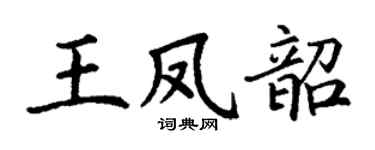 王凤韶
词典网